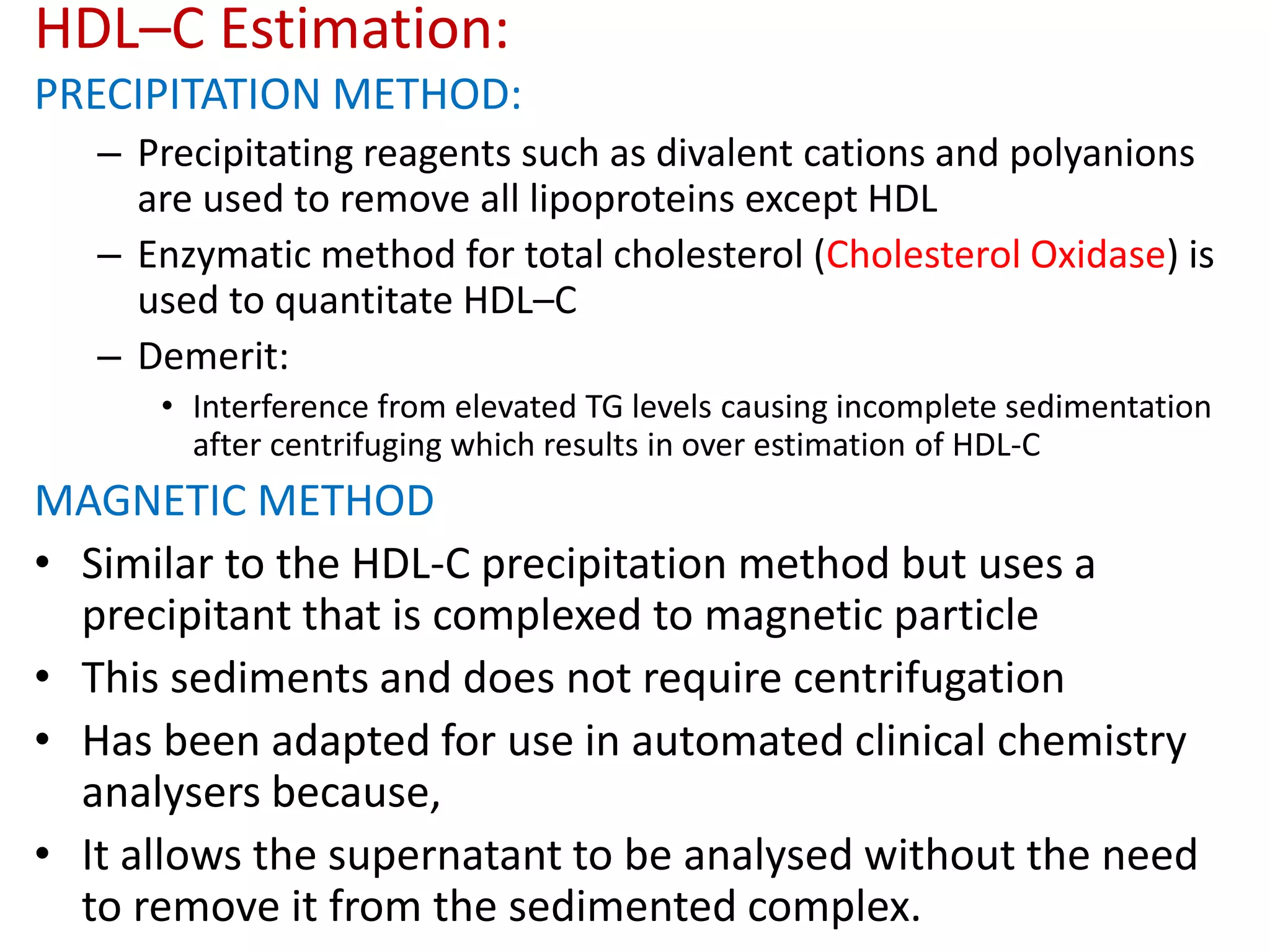 HDL–C Estimation:

PRECIPITATION METHOD:

– Precipitating reagents such as divalent cations and polyanions are used to remove all lipoproteins except HDL

– Enzymatic method for total cholesterol (Cholesterol Oxidase) is used to quantitate HDL–C

– Demerit:

• Interference from elevated TG levels causing incomplete sedimentation after centrifuging which results in over estimation of HDL-C

MAGNETIC METHOD

• Similar to the HDL-C precipitation method but uses a precipitant that is complexed to magnetic particle

• This sediments and does not require centrifugation

• Has been adapted for use in automated clinical chemistry analysers because,

• It allows the supernatant to be analysed without the need to remove it from the sedimented complex.